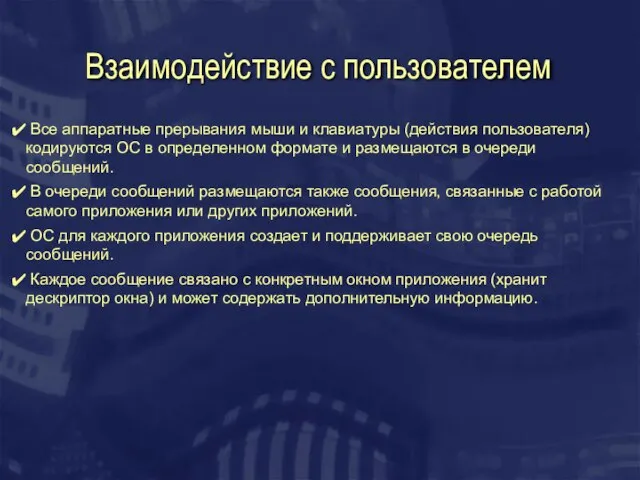 Взаимодействие с пользователем

✔ Все аппаратные прерывания мыши и клавиатуры (действия пользователя) кодируются ОС в определенном формате и размещаются в очереди сообщений.

✔ В очереди сообщений размещаются также сообщения, связанные с работой самого приложения или других приложений.

✔ ОС для каждого приложения создает и поддерживает свою очередь сообщений.

✔ Каждое сообщение связано с конкретным окном приложения (хранит дескриптор окна) и может содержать дополнительную информацию.